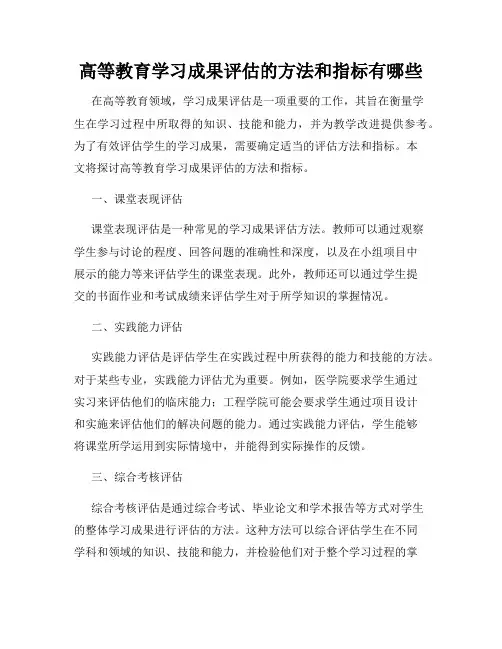 高等教育学习成果评估的方法和指标有哪些

在高等教育领域，学习成果评估是一项重要的工作，其旨在衡量学生在学习过程中所取得的知识、技能和能力，并为教学改进提供参考。为了有效评估学生的学习成果，需要确定适当的评估方法和指标。本文将探讨高等教育学习成果评估的方法和指标。

一、课堂表现评估

课堂表现评估是一种常见的学习成果评估方法。教师可以通过观察学生参与讨论的程度、回答问题的准确性和深度，以及在小组项目中展示的能力等来评估学生的课堂表现。此外，教师还可以通过学生提交的书面作业和考试成绩来评估学生对于所学知识的掌握情况。

二、实践能力评估

实践能力评估是评估学生在实践过程中所获得的能力和技能的方法。对于某些专业，实践能力评估尤为重要。例如，医学院要求学生通过实习来评估他们的临床能力；工程学院可能会要求学生通过项目设计和实施来评估他们的解决问题的能力。通过实践能力评估，学生能够将课堂所学运用到实际情境中，并能得到实际操作的反馈。

三、综合考核评估

综合考核评估是通过综合考试、毕业论文和学术报告等方式对学生的整体学习成果进行评估的方法。这种方法可以综合评估学生在不同学科和领域的知识、技能和能力，并检验他们对于整个学习过程的掌